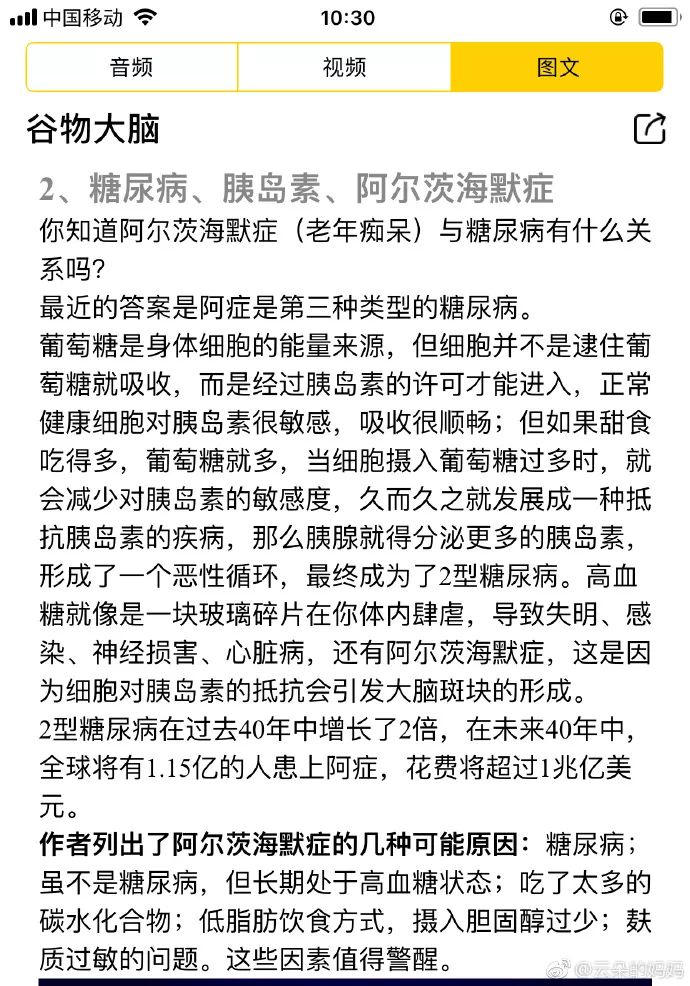 中国移动 10:30

音频 视频 图文

谷物大脑

2、糖尿病、胰岛素、阿尔茨海默症

你知道阿尔茨海默症（老年痴呆）与糖尿病有什么关系吗？

最近的答案是阿症是第三种类型的糖尿病。

葡萄糖是身体细胞的能量来源，但细胞并不是逮住葡萄糖就吸收，而是经过胰岛素的许可才能进入，正常健康细胞对胰岛素很敏感，吸收很顺畅；但如果甜食吃得多，葡萄糖就多，当细胞摄入葡萄糖过多时，就会减少对胰岛素的敏感度，久而久之就发展成一种抵抗胰岛素的疾病，那么胰腺就得分泌更多的胰岛素，形成了一个恶性循环，最终成为了2型糖尿病。高血糖就像是一块玻璃碎片在你体内肆虐，导致失明、感染、神经损害、心脏病，还有阿尔茨海默症，这是因为细胞对胰岛素的抵抗会引发大脑斑块的形成。

2型糖尿病在过去40年中增长了2倍，在未来40年中，全球将有1.15亿的人患上阿症，花费将超过1兆亿美元。

作者列出了阿尔茨海默症的几种可能原因：糖尿病；虽不是糖尿病，但长期处于高血糖状态；吃了太多的碳水化合物；低脂肪饮食方式，摄入胆固醇过少；麸质过敏的问题。这些因素值得警醒。

@云朵的妈妈